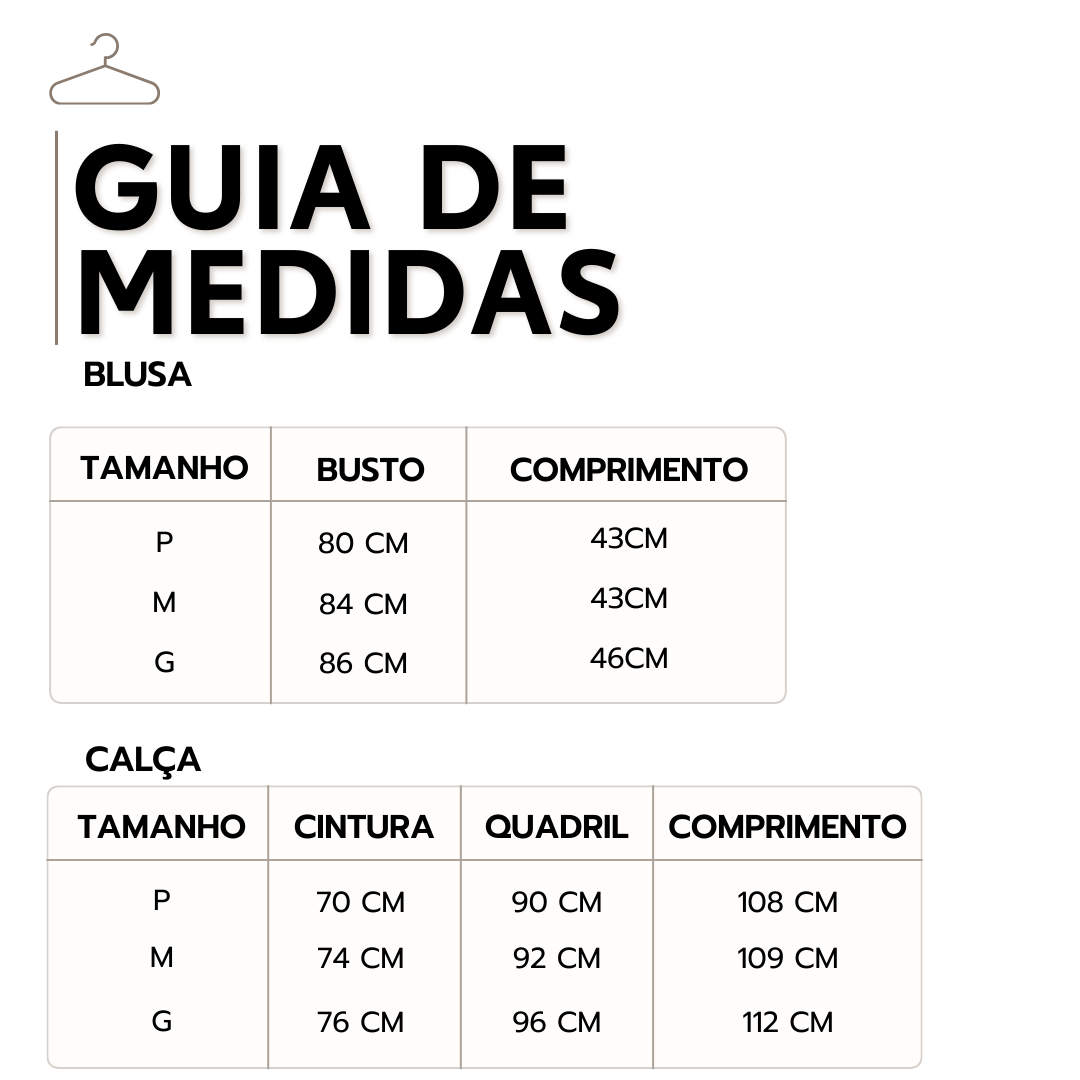 GUIA DE MEDIDAS

BLUSA

| TAMANHO | BUSTO | COMPRIMENTO |
|---|---|---|
| P | 80 CM | 43CM |
| M | 84 CM | 43CM |
| G | 86 CM | 46CM |

CALÇA

| TAMANHO | CINTURA | QUADRIL | COMPRIMENTO |
|---|---|---|---|
| P | 70 CM | 90 CM | 108 CM |
| M | 74 CM | 92 CM | 109 CM |
| G | 76 CM | 96 CM | 112 CM |